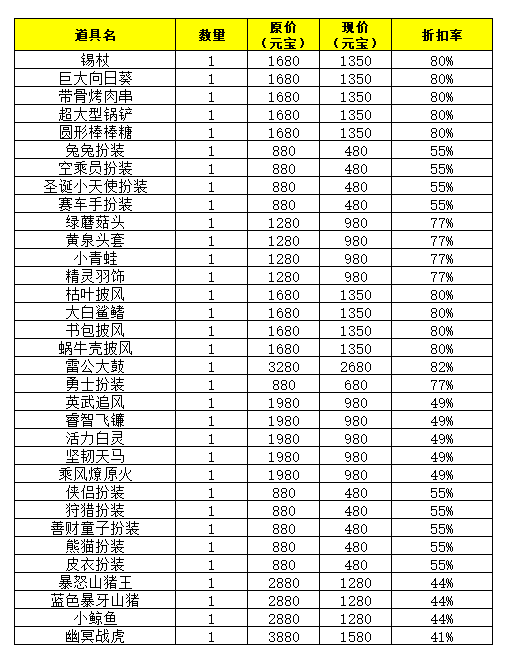 | 道具名 | 数量 | 原价（元宝） | 现价（元宝） | 折扣率 |
|---|---|---|---|---|
| 锡杖 | 1 | 1680 | 1350 | 80% |
| 巨大向日葵 | 1 | 1680 | 1350 | 80% |
| 带骨烤肉串 | 1 | 1680 | 1350 | 80% |
| 超大型锅铲 | 1 | 1680 | 1350 | 80% |
| 圆形棒棒糖 | 1 | 1680 | 1350 | 80% |
| 兔兔扮装 | 1 | 880 | 480 | 55% |
| 空乘员扮装 | 1 | 880 | 480 | 55% |
| 圣诞小天使扮装 | 1 | 880 | 480 | 55% |
| 赛车手扮装 | 1 | 880 | 480 | 55% |
| 绿蘑菇头 | 1 | 1280 | 980 | 77% |
| 黄泉头套 | 1 | 1280 | 980 | 77% |
| 小青蛙 | 1 | 1280 | 980 | 77% |
| 精灵羽饰 | 1 | 1280 | 980 | 77% |
| 枯叶披风 | 1 | 1680 | 1350 | 80% |
| 大白鲨鳍 | 1 | 1680 | 1350 | 80% |
| 书包披风 | 1 | 1680 | 1350 | 80% |
| 蜗牛壳披风 | 1 | 1680 | 1350 | 80% |
| 雷公大鼓 | 1 | 3280 | 2680 | 82% |
| 勇士扮装 | 1 | 880 | 680 | 77% |
| 英武追风 | 1 | 1980 | 980 | 49% |
| 睿智飞镰 | 1 | 1980 | 980 | 49% |
| 活力白灵 | 1 | 1980 | 980 | 49% |
| 坚韧天马 | 1 | 1980 | 980 | 49% |
| 乘风燎原火 | 1 | 1980 | 980 | 49% |
| 侠侣扮装 | 1 | 880 | 480 | 55% |
| 狩猎扮装 | 1 | 880 | 480 | 55% |
| 善财童子扮装 | 1 | 880 | 480 | 55% |
| 熊猫扮装 | 1 | 880 | 480 | 55% |
| 皮衣扮装 | 1 | 880 | 480 | 55% |
| 暴怒山猪王 | 1 | 2880 | 1280 | 44% |
| 蓝色暴牙山猪 | 1 | 2880 | 1280 | 44% |
| 小鲸鱼 | 1 | 2880 | 1280 | 44% |
| 幽冥战虎 | 1 | 3880 | 1580 | 41% |